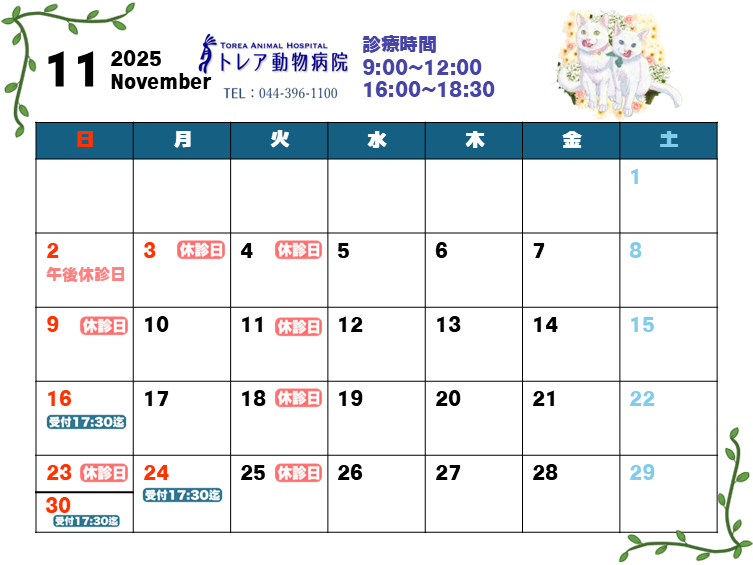 11 2025
November

TOREA ANIMAL HOSPITAL
トレア動物病院
TEL：044-396-1100

診療時間
9:00~12:00
16:00~18:30

| 日 | 月 | 火 | 水 | 木 | 金 | 土 |
|---|---|---|---|---|---|---|
|  |  |  |  |  |  | 1 |
| 2 午後休診日 | 3 休診日 | 4 休診日 | 5 | 6 | 7 | 8 |
| 9 休診日 | 10 | 11 休診日 | 12 | 13 | 14 | 15 |
| 16 受付17:30迄 | 17 | 18 休診日 | 19 | 20 | 21 | 22 |
| 23 休診日 30 受付17:30迄 | 24 受付17:30迄 | 25 休診日 | 26 | 27 | 28 | 29 |